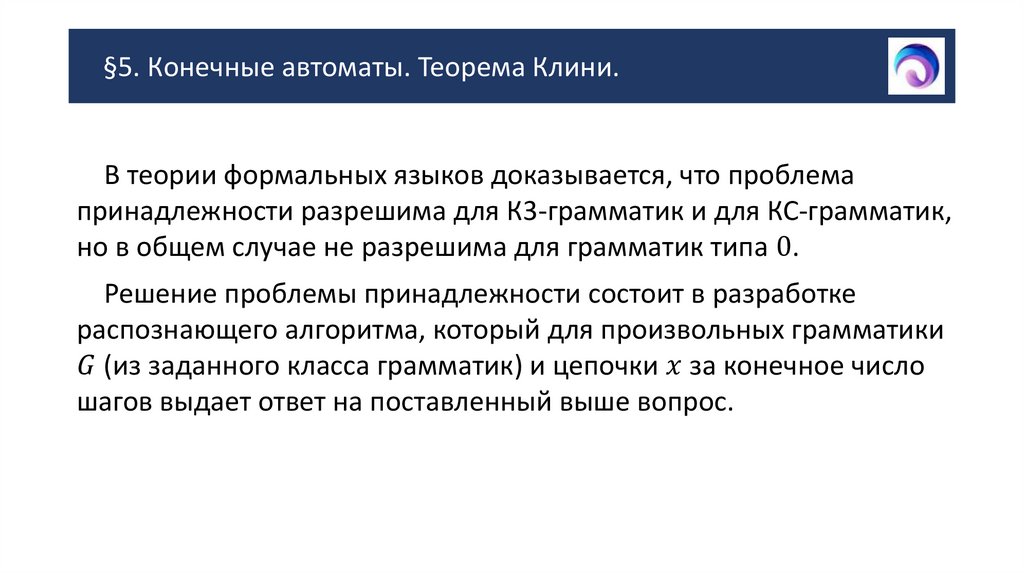 §5. Конечные автоматы. Теорема Клини.

В теории формальных языков доказывается, что проблема принадлежности разрешима для КЗ-грамматик и для КС-грамматик, но в общем случае не разрешима для грамматик типа $0$.

Решение проблемы принадлежности состоит в разработке распознающего алгоритма, который для произвольных грамматики $G$ (из заданного класса грамматик) и цепочки $x$ за конечное число шагов выдает ответ на поставленный выше вопрос.